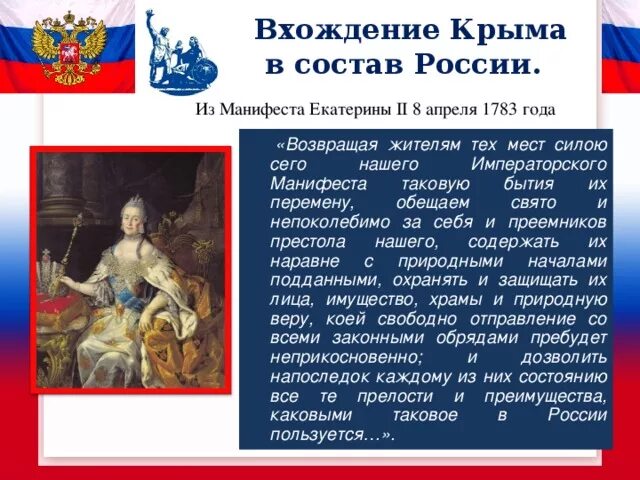 Вхождение Крыма в состав России.

Из Манифеста Екатерины II 8 апреля 1783 года

«Возвращая жителям тех мест силою сего нашего Императорского Манифеста таковую бытия их перемену, обещаем свято и непоколебимо за себя и преемников престола нашего, содержать их наравне с природными началами подданными, охранять и защищать их лица, имущество, храмы и природную веру, коей свободно отправление со всеми законными обрядами пребудет неприкосновенно; и дозволить напоследок каждому из них состоянию все те прелости и преимущества, каковыми таковое в России пользуется…».